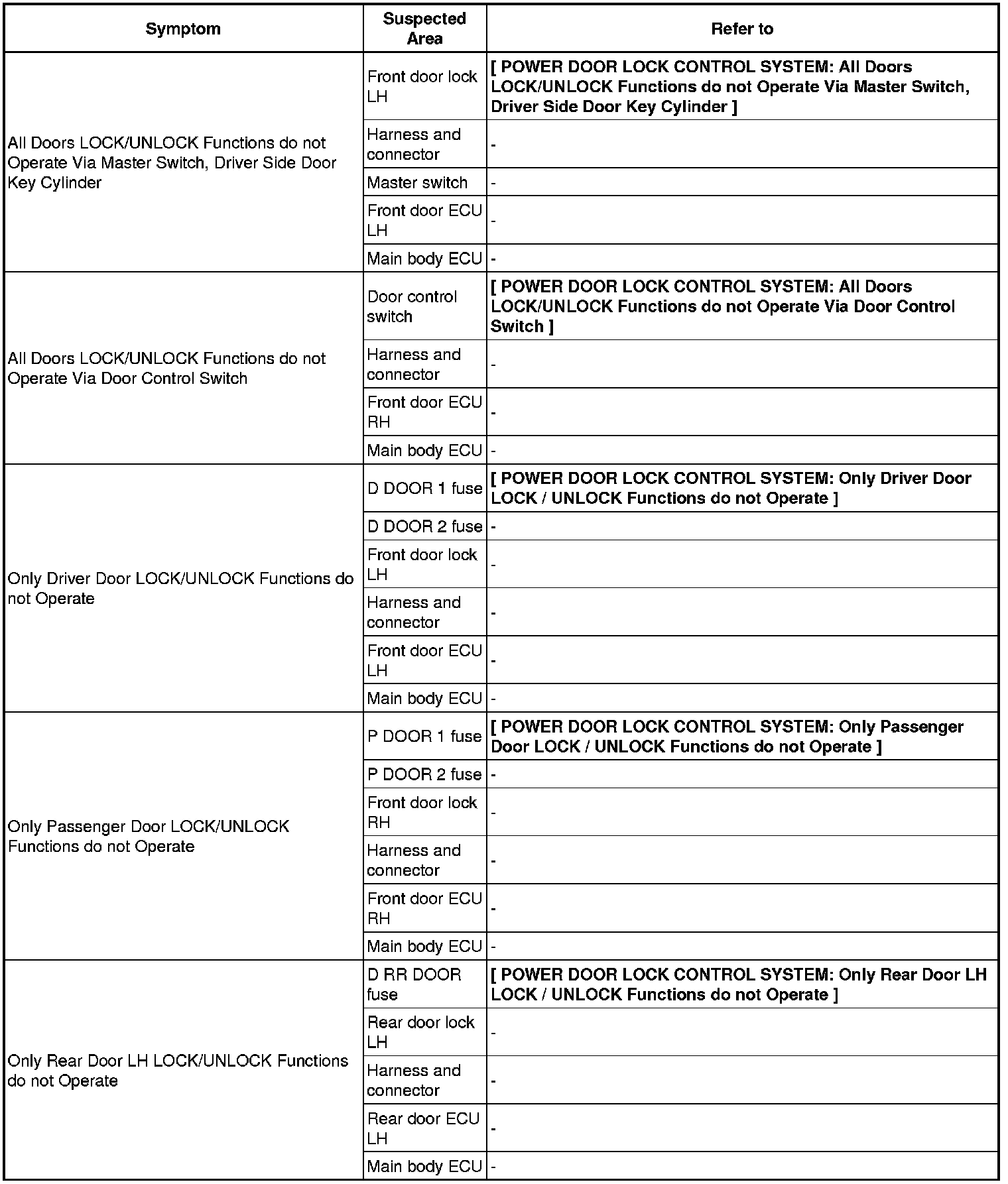 | Symptom | Suspected Area | Refer to |
|---|---|---|
| All Doors LOCK/UNLOCK Functions do not Operate Via Master Switch, Driver Side Door Key Cylinder | Front door lock LH | [ POWER DOOR LOCK CONTROL SYSTEM: All Doors LOCK/UNLOCK Functions do not Operate Via Master Switch, Driver Side Door Key Cylinder ] |
| | Harness and connector | - |
| | Master switch | - |
| | Front door ECU LH | - |
| | Main body ECU | - |
| All Doors LOCK/UNLOCK Functions do not Operate Via Door Control Switch | Door control switch | [ POWER DOOR LOCK CONTROL SYSTEM: All Doors LOCK/UNLOCK Functions do not Operate Via Door Control Switch ] |
| | Harness and connector | - |
| | Front door ECU RH | - |
| | Main body ECU | - |
| Only Driver Door LOCK/UNLOCK Functions do not Operate | D DOOR 1 fuse | [ POWER DOOR LOCK CONTROL SYSTEM: Only Driver Door LOCK / UNLOCK Functions do not Operate ] |
| | D DOOR 2 fuse | - |
| | Front door lock LH | - |
| | Harness and connector | - |
| | Front door ECU LH | - |
| | Main body ECU | - |
| Only Passenger Door LOCK/UNLOCK Functions do not Operate | P DOOR 1 fuse | [ POWER DOOR LOCK CONTROL SYSTEM: Only Passenger Door LOCK / UNLOCK Functions do not Operate ] |
| | P DOOR 2 fuse | - |
| | Front door lock RH | - |
| | Harness and connector | - |
| | Front door ECU RH | - |
| | Main body ECU | - |
| Only Rear Door LH LOCK/UNLOCK Functions do not Operate | D RR DOOR fuse | [ POWER DOOR LOCK CONTROL SYSTEM: Only Rear Door LH LOCK / UNLOCK Functions do not Operate ] |
| | Rear door lock LH | - |
| | Harness and connector | - |
| | Rear door ECU LH | - |
| | Main body ECU | - |